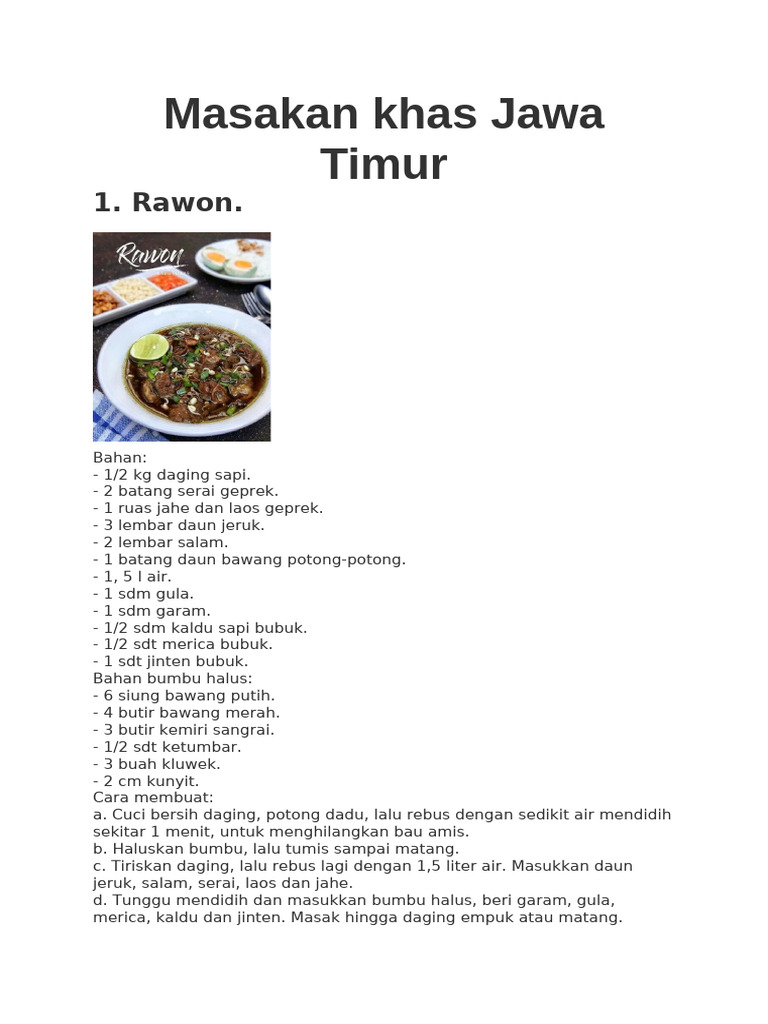 Masakan khas Jawa Timur

1. Rawon.

Rawon

Bahan:
- 1/2 kg daging sapi.
- 2 batang serai geprek.
- 1 ruas jahe dan laos geprek.
- 3 lembar daun jeruk.
- 2 lembar salam.
- 1 batang daun bawang potong-potong.
- 1, 5 l air.
- 1 sdm gula.
- 1 sdm garam.
- 1/2 sdm kaldu sapi bubuk.
- 1/2 sdt merica bubuk.
- 1 sdt jinten bubuk.
Bahan bumbu halus:
- 6 siung bawang putih.
- 4 butir bawang merah.
- 3 butir kemiri sangrai.
- 1/2 sdt ketumbar.
- 3 buah kluwek.
- 2 cm kunyit.
Cara membuat:
a. Cuci bersih daging, potong dadu, lalu rebus dengan sedikit air mendidih sekitar 1 menit, untuk menghilangkan bau amis.
b. Haluskan bumbu, lalu tumis sampai matang.
c. Tiriskan daging, lalu rebus lagi dengan 1,5 liter air. Masukkan daun jeruk, salam, serai, laos dan jahe.
d. Tunggu mendidih dan masukkan bumbu halus, beri garam, gula, merica, kaldu dan jinten. Masak hingga daging empuk atau matang.